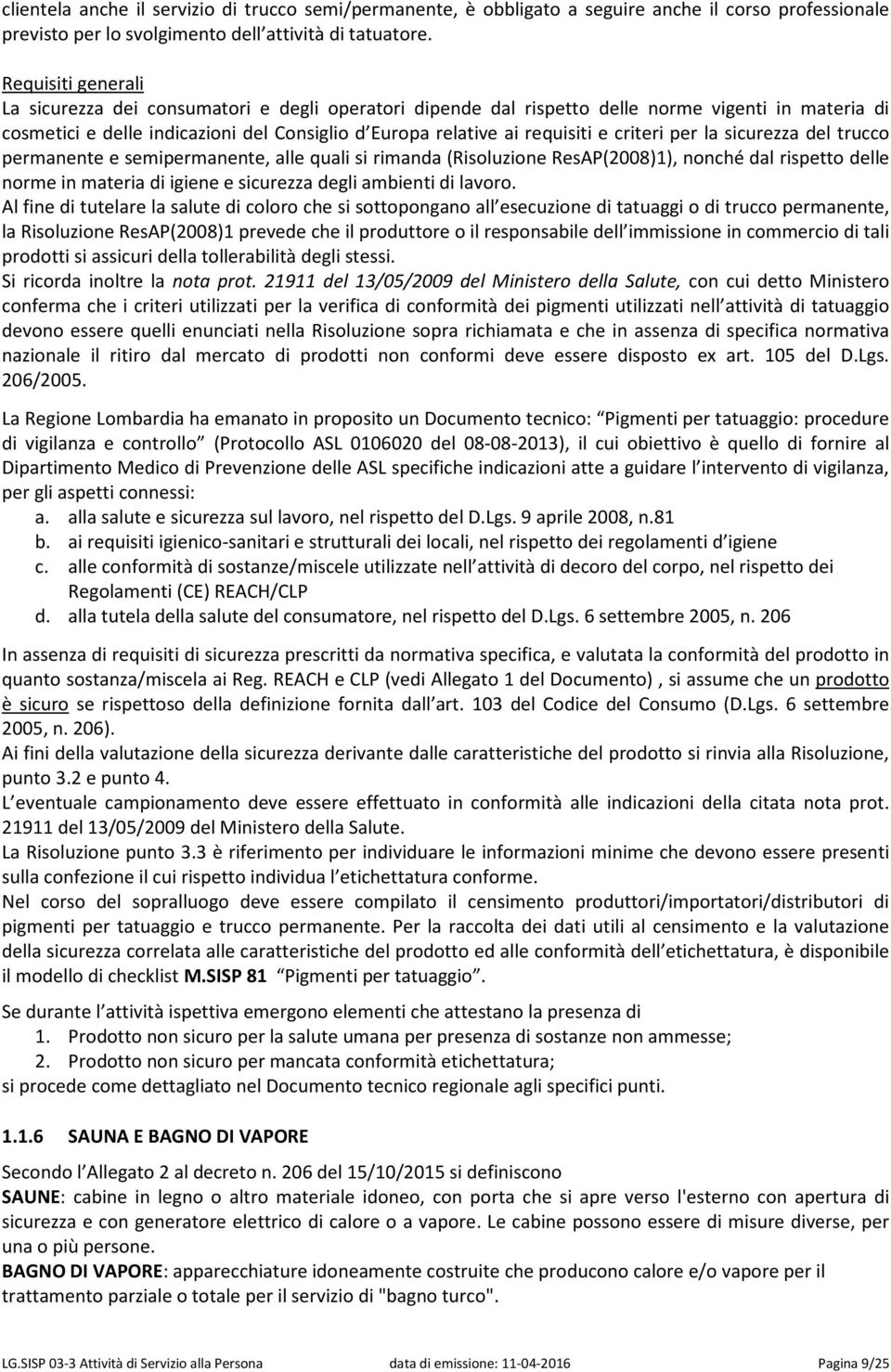 clientela anche il servizio di trucco semi/permanente, è obbligato a seguire anche il corso professionale previsto per lo svolgimento dell attività di tatuatore.

Requisiti generali
La sicurezza dei consumatori e degli operatori dipende dal rispetto delle norme vigenti in materia di cosmetici e delle indicazioni del Consiglio d Europa relative ai requisiti e criteri per la sicurezza del trucco permanente e semipermanente, alle quali si rimanda (Risoluzione ResAP(2008)1), nonché dal rispetto delle norme in materia di igiene e sicurezza degli ambienti di lavoro.
Al fine di tutelare la salute di coloro che si sottopongano all esecuzione di tatuaggi o di trucco permanente, la Risoluzione ResAP(2008)1 prevede che il produttore o il responsabile dell immissione in commercio di tali prodotti si assicuri della tollerabilità degli stessi.
Si ricorda inoltre la nota prot. 21911 del 13/05/2009 del Ministero della Salute, con cui detto Ministero conferma che i criteri utilizzati per la verifica di conformità dei pigmenti utilizzati nell attività di tatuaggio devono essere quelli enunciati nella Risoluzione sopra richiamata e che in assenza di specifica normativa nazionale il ritiro dal mercato di prodotti non conformi deve essere disposto ex art. 105 del D.Lgs. 206/2005.

La Regione Lombardia ha emanato in proposito un Documento tecnico: Pigmenti per tatuaggio: procedure di vigilanza e controllo (Protocollo ASL 0106020 del 08-08-2013), il cui obiettivo è quello di fornire al Dipartimento Medico di Prevenzione delle ASL specifiche indicazioni atte a guidare l intervento di vigilanza, per gli aspetti connessi:
a. alla salute e sicurezza sul lavoro, nel rispetto del D.Lgs. 9 aprile 2008, n.81
b. ai requisiti igienico-sanitari e strutturali dei locali, nel rispetto dei regolamenti d igiene
c. alle conformità di sostanze/miscele utilizzate nell attività di decoro del corpo, nel rispetto dei Regolamenti (CE) REACH/CLP
d. alla tutela della salute del consumatore, nel rispetto del D.Lgs. 6 settembre 2005, n. 206

In assenza di requisiti di sicurezza prescritti da normativa specifica, e valutata la conformità del prodotto in quanto sostanza/miscela ai Reg. REACH e CLP (vedi Allegato 1 del Documento) , si assume che un prodotto è sicuro se rispettoso della definizione fornita dall art. 103 del Codice del Consumo (D.Lgs. 6 settembre 2005, n. 206).
Ai fini della valutazione della sicurezza derivante dalle caratteristiche del prodotto si rinvia alla Risoluzione, punto 3.2 e punto 4.
L eventuale campionamento deve essere effettuato in conformità alle indicazioni della citata nota prot. 21911 del 13/05/2009 del Ministero della Salute.
La Risoluzione punto 3.3 è riferimento per individuare le informazioni minime che devono essere presenti sulla confezione il cui rispetto individua l etichettatura conforme.
Nel corso del sopralluogo deve essere compilato il censimento produttori/importatori/distributori di pigmenti per tatuaggio e trucco permanente. Per la raccolta dei dati utili al censimento e la valutazione della sicurezza correlata alle caratteristiche del prodotto ed alle conformità dell etichettatura, è disponibile il modello di checklist M.SISP 81 Pigmenti per tatuaggio .

Se durante l attività ispettiva emergono elementi che attestano la presenza di
1. Prodotto non sicuro per la salute umana per presenza di sostanze non ammesse;
2. Prodotto non sicuro per mancata conformità etichettatura;
si procede come dettagliato nel Documento tecnico regionale agli specifici punti.

1.1.6 SAUNA E BAGNO DI VAPORE

Secondo l Allegato 2 al decreto n. 206 del 15/10/2015 si definiscono
SAUNE: cabine in legno o altro materiale idoneo, con porta che si apre verso l'esterno con apertura di sicurezza e con generatore elettrico di calore o a vapore. Le cabine possono essere di misure diverse, per una o più persone.
BAGNO DI VAPORE: apparecchiature idoneamente costruite che producono calore e/o vapore per il trattamento parziale o totale per il servizio di "bagno turco".

LG.SISP 03-3 Attività di Servizio alla Persona data di emissione: 11-04-2016 Pagina 9/25